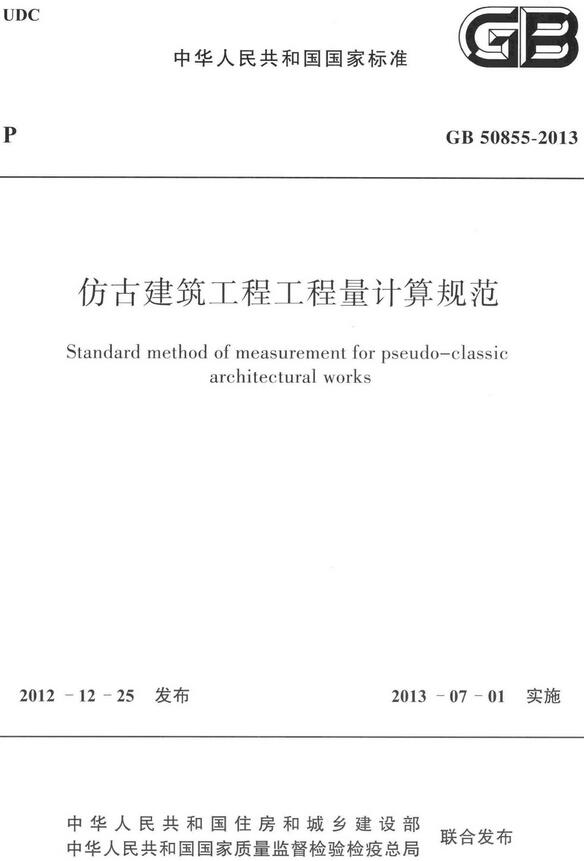 UDC

中华人民共和国国家标准

GB

P

GB 50855-2013

仿古建筑工程工程量计算规范

Standard method of measurement for pseudo-classic architectural works

2012 - 12 - 25 发布

2013 - 07 - 01 实施

中华人民共和国住房和城乡建设部
中华人民共和国国家质量监督检验检疫总局
联合发布